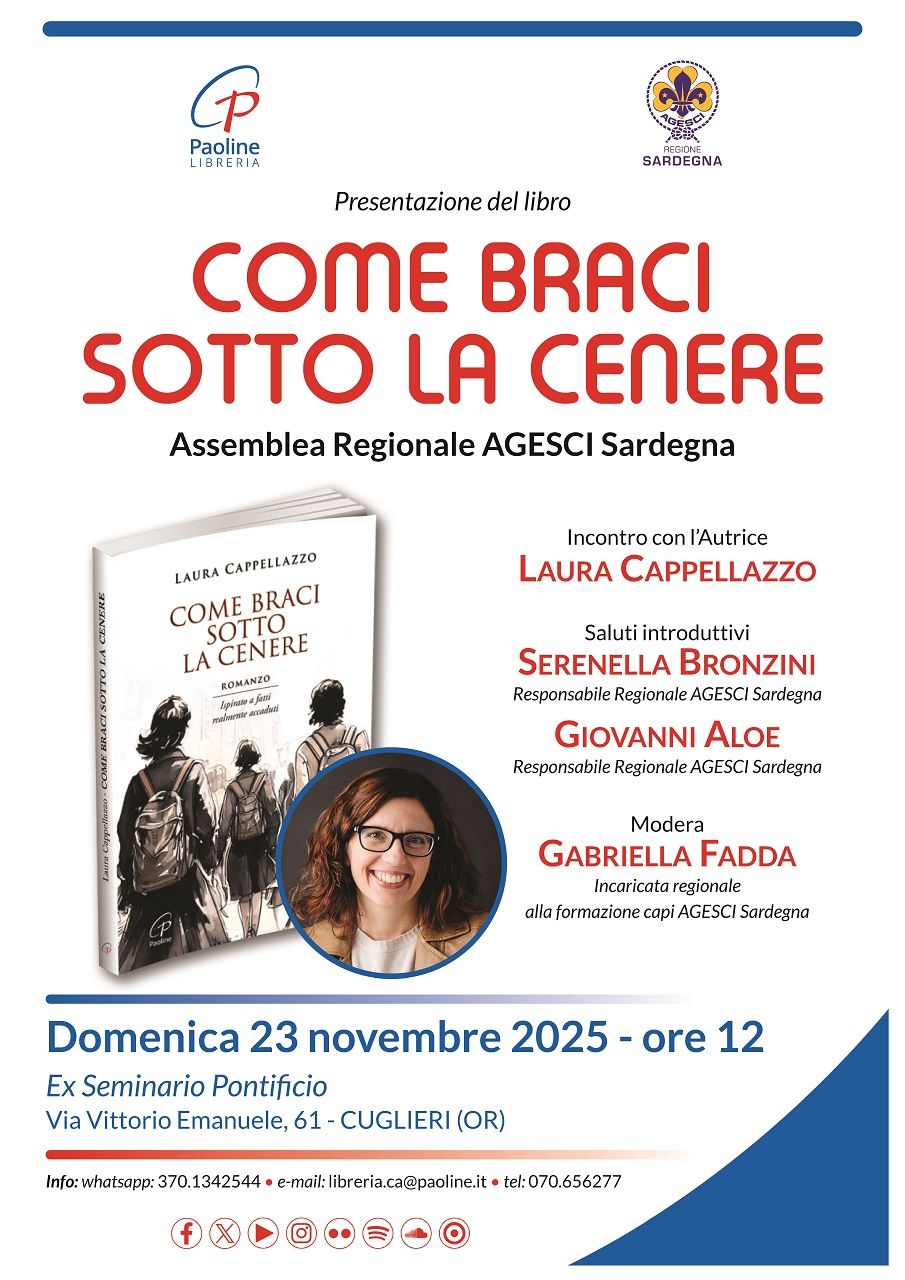 Paoline
LIBRERIA

AGESCI
REGIONE
SARDEGNA

Presentazione del libro

COME BRACI
SOTTO LA CENERE

Assemblea Regionale AGESCI Sardegna

LAURA CAPPELLAZZO

COME BRACI
SOTTO
LA CENERE

ROMANZO

Ispirato a fatti realmente accaduti

Laura Cappellazzo - COME BRACI SOTTO LA CENERE

Paoline

Incontro con l'Autrice
LAURA CAPPELLAZZO

Saluti introduttivi
SERENELLA BRONZINI
Responsabile Regionale AGESCI Sardegna

GIOVANNI ALOE
Responsabile Regionale AGESCI Sardegna

Modera
GABRIELLA FADDA
Incaricata regionale
alla formazione capi AGESCI Sardegna

Domenica 23 novembre 2025 - ore 12

Ex Seminario Pontificio
Via Vittorio Emanuele, 61 - CUGLIERI (OR)

Info: whatsapp: 370.1342544 • e-mail: libreria.ca@paoline.it • tel: 070.656277